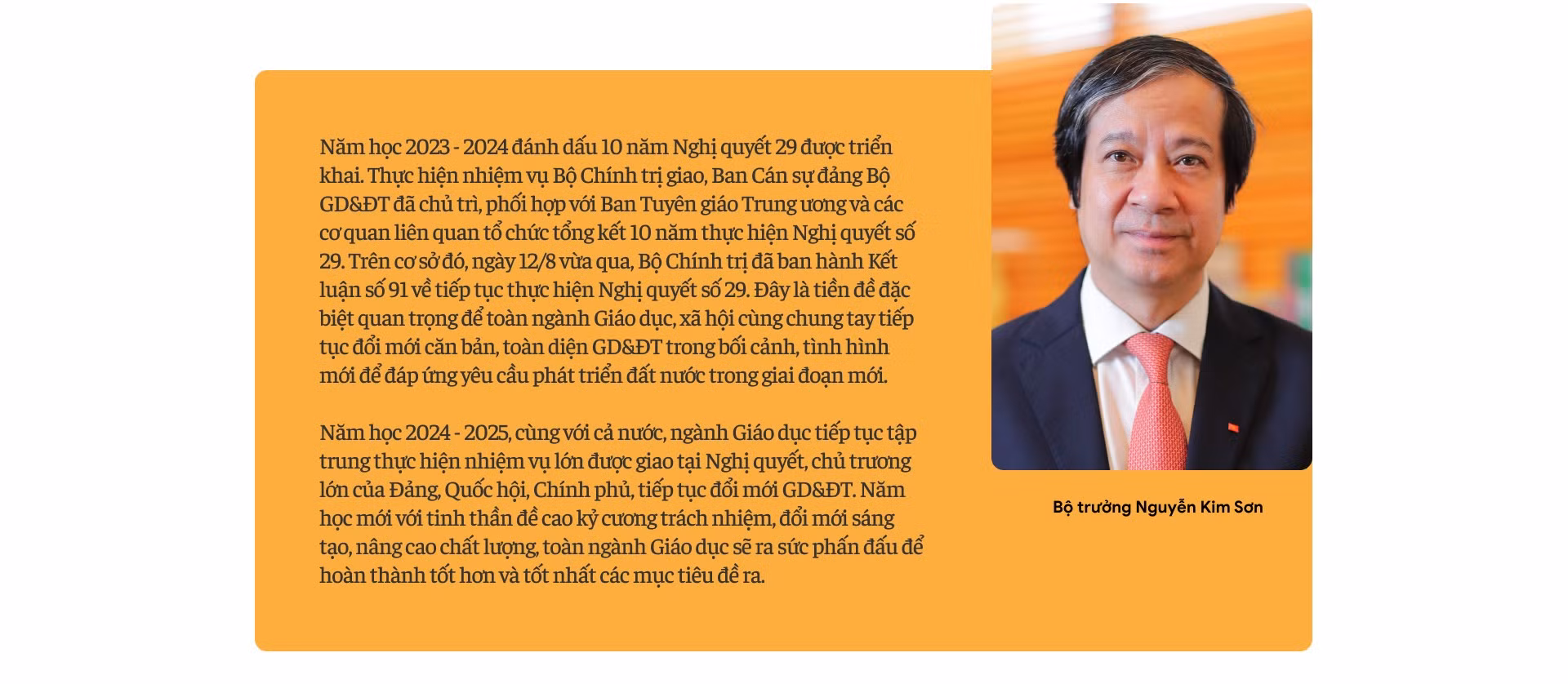 Năm học 2023 - 2024 đánh dấu 10 năm Nghị quyết 29 được triển khai. Thực hiện nhiệm vụ Bộ Chính trị giao, Ban Cán sự đảng Bộ GD&ĐT đã chủ trì, phối hợp với Ban Tuyên giáo Trung ương và các cơ quan liên quan tổ chức tổng kết 10 năm thực hiện Nghị quyết số 29. Trên cơ sở đó, ngày 12/8 vừa qua, Bộ Chính trị đã ban hành Kết luận số 91 về tiếp tục thực hiện Nghị quyết số 29. Đây là tiền đề đặc biệt quan trọng để toàn ngành Giáo dục, xã hội cùng chung tay tiếp tục đổi mới căn bản, toàn diện GD&ĐT trong bối cảnh, tình hình mới để đáp ứng yêu cầu phát triển đất nước trong giai đoạn mới.

Năm học 2024 - 2025, cùng với cả nước, ngành Giáo dục tiếp tục tập trung thực hiện nhiệm vụ lớn được giao tại Nghị quyết, chủ trương lớn của Đảng, Quốc hội, Chính phủ, tiếp tục đổi mới GD&ĐT. Năm học mới với tinh thần đề cao kỷ cương trách nhiệm, đổi mới sáng tạo, nâng cao chất lượng, toàn ngành Giáo dục sẽ ra sức phấn đấu để hoàn thành tốt hơn và tốt nhất các mục tiêu đề ra.

Bộ trưởng Nguyễn Kim Sơn